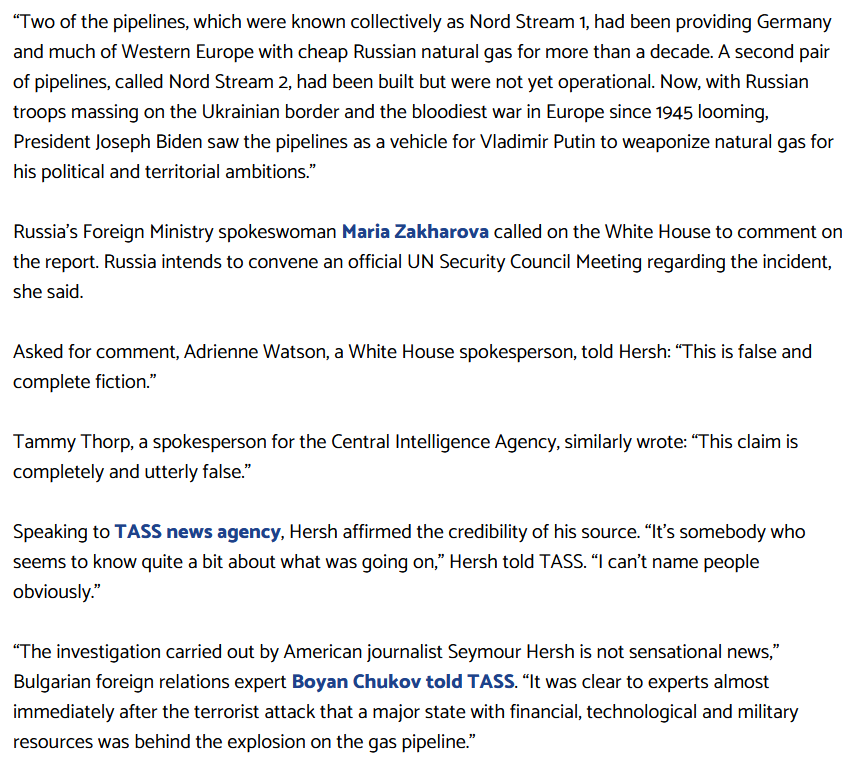 “Two of the pipelines, which were known collectively as Nord Stream 1, had been providing Germany and much of Western Europe with cheap Russian natural gas for more than a decade. A second pair of pipelines, called Nord Stream 2, had been built but were not yet operational. Now, with Russian troops massing on the Ukrainian border and the bloodiest war in Europe since 1945 looming, President Joseph Biden saw the pipelines as a vehicle for Vladimir Putin to weaponize natural gas for his political and territorial ambitions.”

Russia’s Foreign Ministry spokeswoman Maria Zakharova called on the White House to comment on the report. Russia intends to convene an official UN Security Council Meeting regarding the incident, she said.

Asked for comment, Adrienne Watson, a White House spokesperson, told Hersh: “This is false and complete fiction.”

Tammy Thorp, a spokesperson for the Central Intelligence Agency, similarly wrote: “This claim is completely and utterly false.”

Speaking to TASS news agency, Hersh affirmed the credibility of his source. “It’s somebody who seems to know quite a bit about what was going on,” Hersh told TASS. “I can’t name people obviously.”

“The investigation carried out by American journalist Seymour Hersh is not sensational news,” Bulgarian foreign relations expert Boyan Chukov told TASS. “It was clear to experts almost immediately after the terrorist attack that a major state with financial, technological and military resources was behind the explosion on the gas pipeline.”